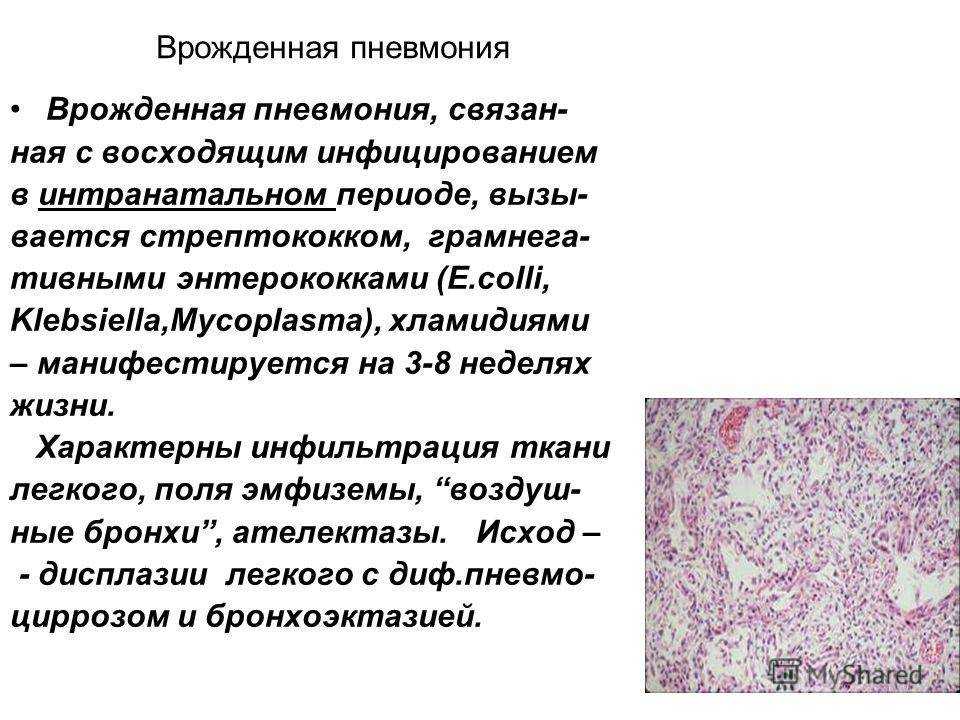 Врожденная пневмония

• Врожденная пневмония, связанная с восходящим инфицированием в интранатальном периоде, вызывается стрептококком, грамнегативными энтерококками (E.colli, Klebsiella,Mycoplasma), хламидиями – манифестируется на 3-8 неделях жизни.

Характерны инфильтрация ткани легкого, поля эмфиземы, “воздушные бронхи”, ателектазы. Исход – - дисплазии легкого с диф.пневмоциррозом и бронхоэктазией.

MyShared